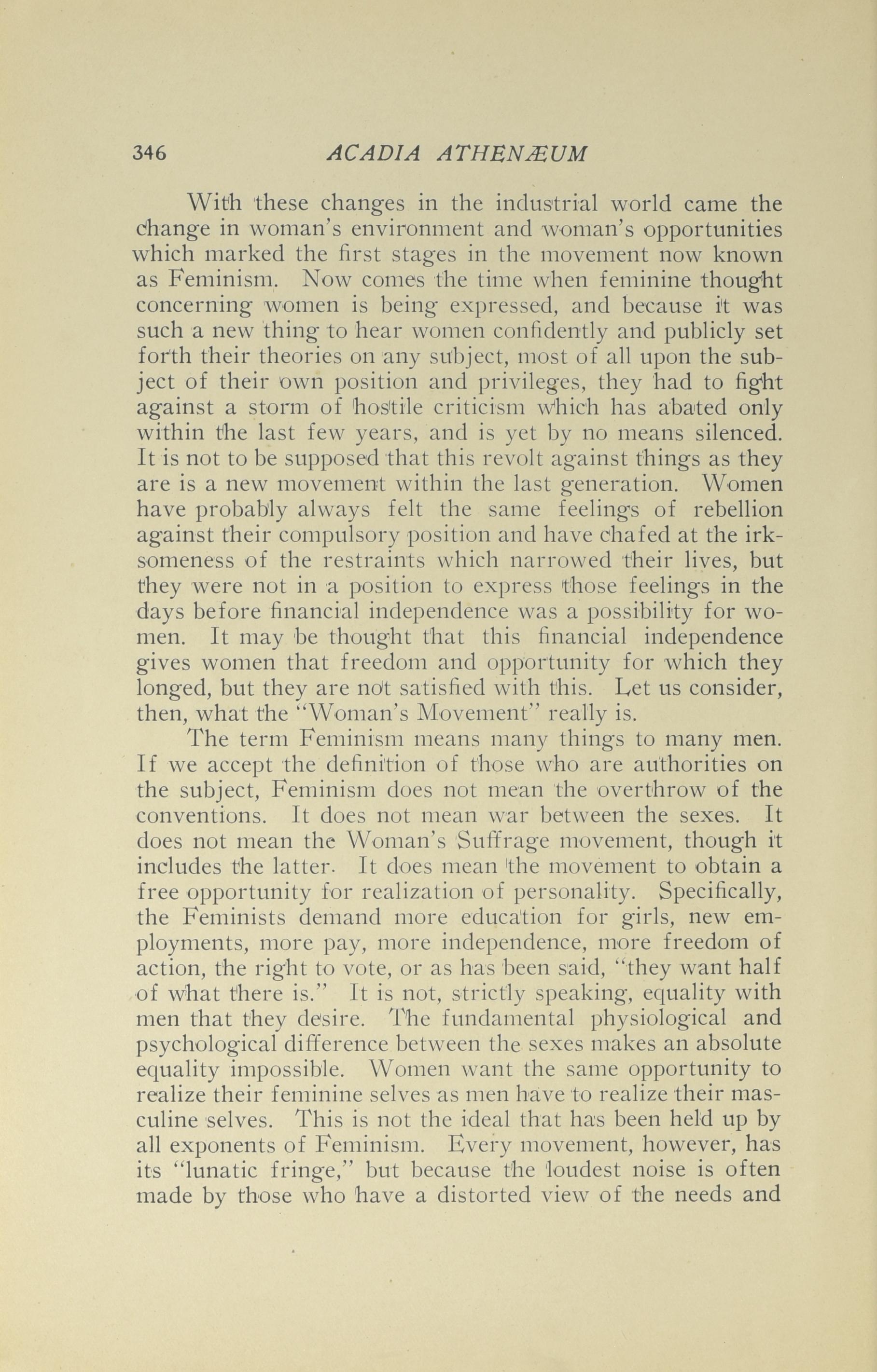 346 ACADIA ATHENÆUM

With these changes in the industrial world came the change in woman's environment and woman's opportunities which marked the first stages in the movement now known as Feminism. Now comes the time when feminine thought concerning women is being expressed, and because it was such a new thing to hear women confidently and publicly set forth their theories on any subject, most of all upon the subject of their own position and privileges, they had to fight against a storm of hostile criticism which has abated only within the last few years, and is yet by no means silenced. It is not to be supposed that this revolt against things as they are is a new movement within the last generation. Women have probably always felt the same feelings of rebellion against their compulsory position and have chafed at the irksomeness of the restraints which narrowed their lives, but they were not in a position to express those feelings in the days before financial independence was a possibility for women. It may be thought that this financial independence gives women that freedom and opportunity for which they longed, but they are not satisfied with this. Let us consider, then, what the "Woman's Movement" really is.

The term Feminism means many things to many men. If we accept the definition of those who are authorities on the subject, Feminism does not mean the overthrow of the conventions. It does not mean war between the sexes. It does not mean the Woman's Suffrage movement, though it includes the latter. It does mean the movement to obtain a free opportunity for realization of personality. Specifically, the Feminists demand more education for girls, new employments, more pay, more independence, more freedom of action, the right to vote, or as has been said, "they want half of what there is." It is not, strictly speaking, equality with men that they desire. The fundamental physiological and psychological difference between the sexes makes an absolute equality impossible. Women want the same opportunity to realize their feminine selves as men have to realize their masculine selves. This is not the ideal that has been held up by all exponents of Feminism. Every movement, however, has its "lunatic fringe," but because the loudest noise is often made by those who have a distorted view of the needs and